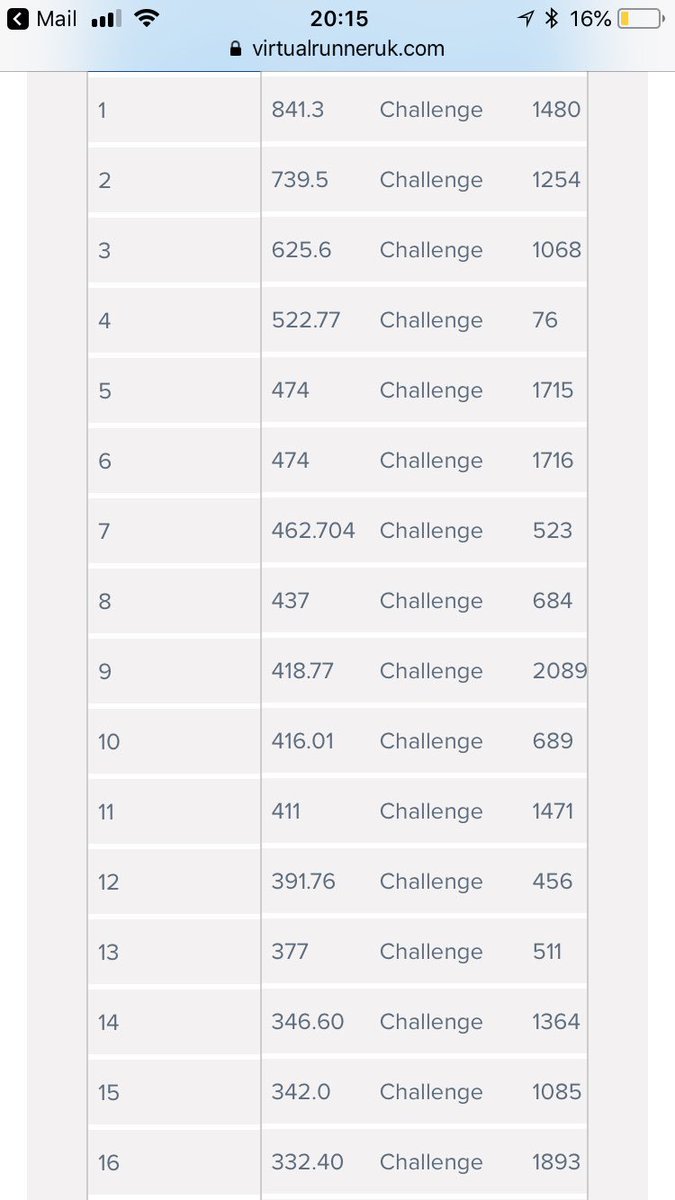 Mail 20:15 16%
virtualrunneruk.com

| | | | |
|---|---|---|---|
| 1 | 841.3 | Challenge | 1480 |
| 2 | 739.5 | Challenge | 1254 |
| 3 | 625.6 | Challenge | 1068 |
| 4 | 522.77 | Challenge | 76 |
| 5 | 474 | Challenge | 1715 |
| 6 | 474 | Challenge | 1716 |
| 7 | 462.704 | Challenge | 523 |
| 8 | 437 | Challenge | 684 |
| 9 | 418.77 | Challenge | 2089 |
| 10 | 416.01 | Challenge | 689 |
| 11 | 411 | Challenge | 1471 |
| 12 | 391.76 | Challenge | 456 |
| 13 | 377 | Challenge | 511 |
| 14 | 346.60 | Challenge | 1364 |
| 15 | 342.0 | Challenge | 1085 |
| 16 | 332.40 | Challenge | 1893 |